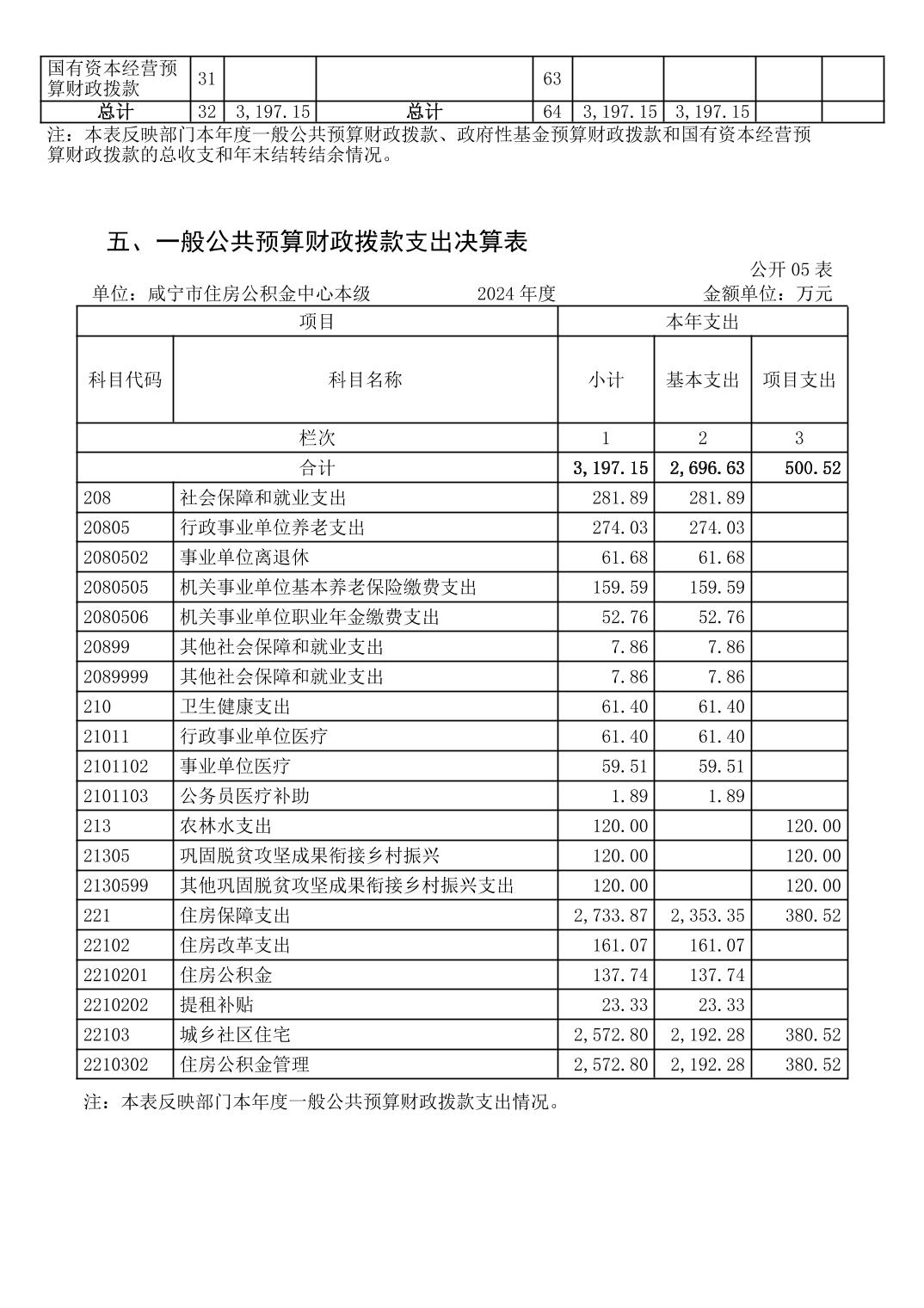 | 国有资本经营预算财政拨款 | 31 |  |  | 63 |  |  |  |  |
|---|---|---|---|---|---|---|---|---|
| 总计 | 32 | 3,197.15 | 总计 | 64 | 3,197.15 | 3,197.15 |  |  |

注：本表反映部门本年度一般公共预算财政拨款、政府性基金预算财政拨款和国有资本经营预算财政拨款的总收支和年末结转结余情况。

五、一般公共预算财政拨款支出决算表

公开 05 表

单位：咸宁市住房公积金中心本级　　2024 年度　　金额单位：万元

| 项目 | | 本年支出 | | |
|---|---|---|---|---|
| 科目代码 | 科目名称 | 小计 | 基本支出 | 项目支出 |
| 栏次 | | 1 | 2 | 3 |
| 合计 | | 3,197.15 | 2,696.63 | 500.52 |
| 208 | 社会保障和就业支出 | 281.89 | 281.89 | |
| 20805 | 行政事业单位养老支出 | 274.03 | 274.03 | |
| 2080502 | 事业单位离退休 | 61.68 | 61.68 | |
| 2080505 | 机关事业单位基本养老保险缴费支出 | 159.59 | 159.59 | |
| 2080506 | 机关事业单位职业年金缴费支出 | 52.76 | 52.76 | |
| 20899 | 其他社会保障和就业支出 | 7.86 | 7.86 | |
| 2089999 | 其他社会保障和就业支出 | 7.86 | 7.86 | |
| 210 | 卫生健康支出 | 61.40 | 61.40 | |
| 21011 | 行政事业单位医疗 | 61.40 | 61.40 | |
| 2101102 | 事业单位医疗 | 59.51 | 59.51 | |
| 2101103 | 公务员医疗补助 | 1.89 | 1.89 | |
| 213 | 农林水支出 | 120.00 | | 120.00 |
| 21305 | 巩固脱贫攻坚成果衔接乡村振兴 | 120.00 | | 120.00 |
| 2130599 | 其他巩固脱贫攻坚成果衔接乡村振兴支出 | 120.00 | | 120.00 |
| 221 | 住房保障支出 | 2,733.87 | 2,353.35 | 380.52 |
| 22102 | 住房改革支出 | 161.07 | 161.07 | |
| 2210201 | 住房公积金 | 137.74 | 137.74 | |
| 2210202 | 提租补贴 | 23.33 | 23.33 | |
| 22103 | 城乡社区住宅 | 2,572.80 | 2,192.28 | 380.52 |
| 2210302 | 住房公积金管理 | 2,572.80 | 2,192.28 | 380.52 |

注：本表反映部门本年度一般公共预算财政拨款支出情况。